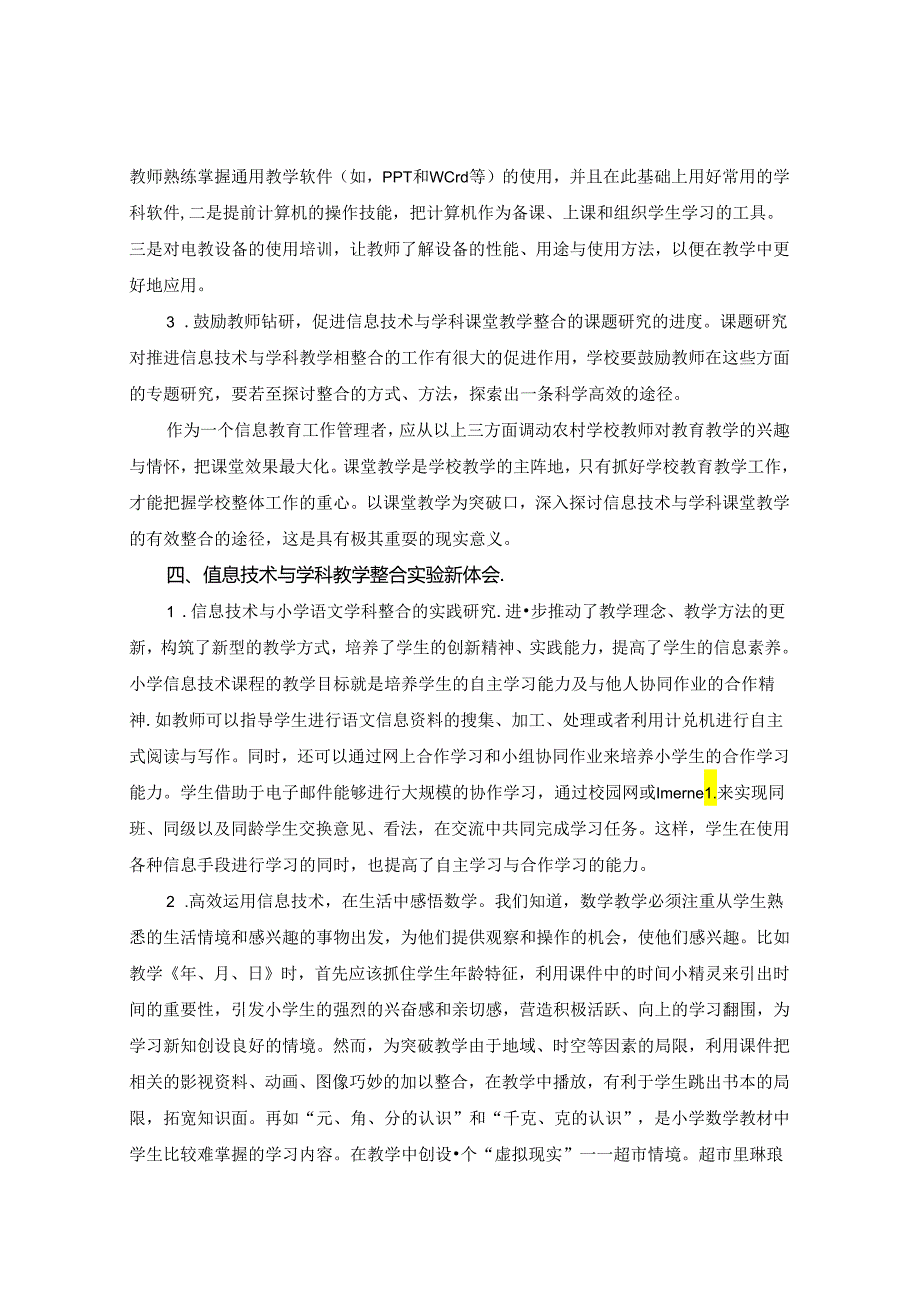 教师熟练掌握通用教学软件（如，PPT和WCrd等）的使用，并且在此基础上用好常用的学科软件，二是提前计算机的操作技能，把计算机作为备课、上课和组织学生学习的工具。三是对电教设备的使用培训，让教师了解设备的性能、用途与使用方法，以便在教学中更好地应用。

3．鼓励教师钻研，促进信息技术与学科课堂教学整合的课题研究的进度。课题研究对推进信息技术与学科教学相整合的工作有很大的促进作用，学校要鼓励教师在这些方面的专题研究，要若至探讨整合的方式、方法，探索出一条科学高效的途径。

作为一个信息教育工作管理者，应从以上三方面调动农村学校教师对教育教学的兴趣与情怀，把课堂效果最大化。课堂教学是学校教学的主阵地，只有抓好学校教育教学工作，才能把握学校整体工作的重心。以课堂教学为突破口，深入探讨信息技术与学科课堂教学的有效整合的途径，这是具有极其重要的现实意义。

四、信息技术与学科教学整合实验新体会.

1．信息技术与小学语文学科整合的实践研究.进•步推动了教学理念、教学方法的更新，构筑了新型的教学方式，培养了学生的创新精神、实践能力，提高了学生的信息素养。小学信息技术课程的教学目标就是培养学生的自主学习能力及与他人协同作业的合作精神.如教师可以指导学生进行语文信息资料的搜集、加工、处理或者利用计兑机进行自主式阅读与写作。同时，还可以通过网上合作学习和小组协同作业来培养小学生的合作学习能力。学生借助于电子邮件能够进行大规模的协作学习，通过校园网或Imerne1.来实现同班、同级以及同龄学生交换意见、看法，在交流中共同完成学习任务。这样，学生在使用各种信息手段进行学习的同时，也提高了自主学习与合作学习的能力。

2．高效运用信息技术，在生活中感悟数学。我们知道，数学教学必须注重从学生熟悉的生活情境和感兴趣的事物出发，为他们提供观察和操作的机会，使他们感兴趣。比如教学《年、月、日》时，首先应该抓住学生年龄特征，利用课件中的时间小精灵来引出时间的重要性，引发小学生的强烈的兴奋感和亲切感，营造积极活跃、向上的学习翻围，为学习新知创设良好的情境。然而，为突破教学由于地域、时空等因素的局限，利用课件把相关的影视资料、动画、图像巧妙的加以整合，在教学中播放，有利于学生跳出书本的局限，拓宽知识面。再如“元、角、分的认识”和“千克、克的认识”，是小学数学教材中学生比较难掌握的学习内容。在教学中创设•个“虚拟现实”一一超市情境。超市里琳琅